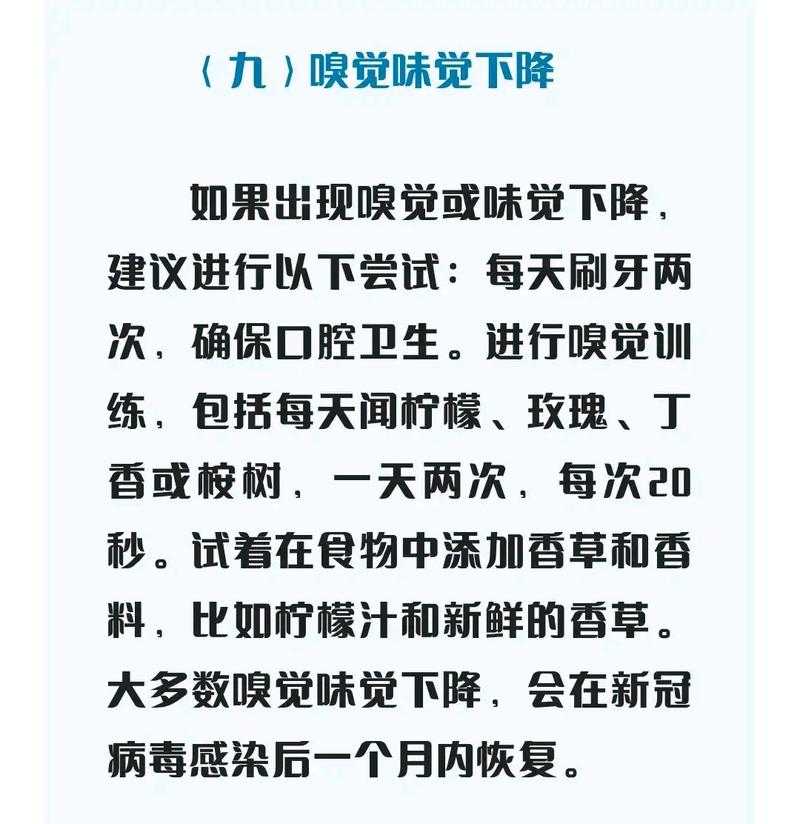 （九）嗅觉味觉下降

如果出现嗅觉或味觉下降，建议进行以下尝试：每天刷牙两次，确保口腔卫生。进行嗅觉训练，包括每天闻柠檬、玫瑰、丁香或桉树，一天两次，每次20秒。试着在食物中添加香草和香料，比如柠檬汁和新鲜的香草。大多数嗅觉味觉下降，会在新冠病毒感染后一个月内恢复。